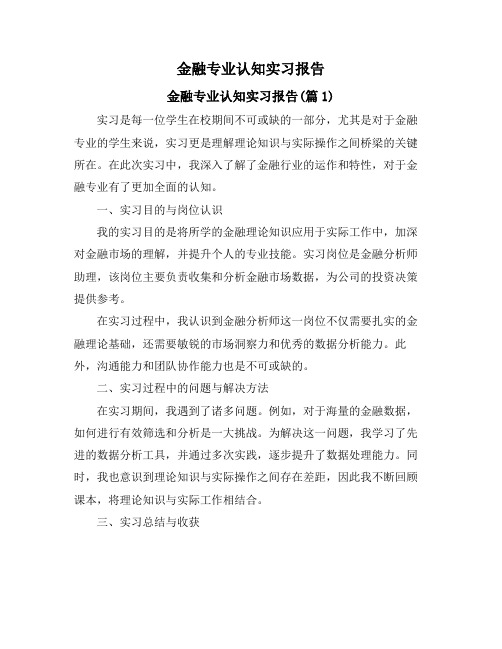 金融专业认知实习报告

金融专业认知实习报告(篇 1)

实习是每一位学生在校期间不可或缺的一部分，尤其是对于金融专业的学生来说，实习更是理解理论知识与实际操作之间桥梁的关键所在。在此次实习中，我深入了解了金融行业的运作和特性，对于金融专业有了更加全面的认知。

一、实习目的与岗位认识

我的实习目的是将所学的金融理论知识应用于实际工作中，加深对金融市场的理解，并提升个人的专业技能。实习岗位是金融分析师助理，该岗位主要负责收集和分析金融市场数据，为公司的投资决策提供参考。

在实习过程中，我认识到金融分析师这一岗位不仅需要扎实的金融理论基础，还需要敏锐的市场洞察力和优秀的数据分析能力。此外，沟通能力和团队协作能力也是不可或缺的。

二、实习过程中的问题与解决方法

在实习期间，我遇到了诸多问题。例如，对于海量的金融数据，如何进行有效筛选和分析是一大挑战。为解决这一问题，我学习了先进的数据分析工具，并通过多次实践，逐步提升了数据处理能力。同时，我也意识到理论知识与实际操作之间存在差距，因此我不断回顾课本，将理论知识与实际工作相结合。

三、实习总结与收获